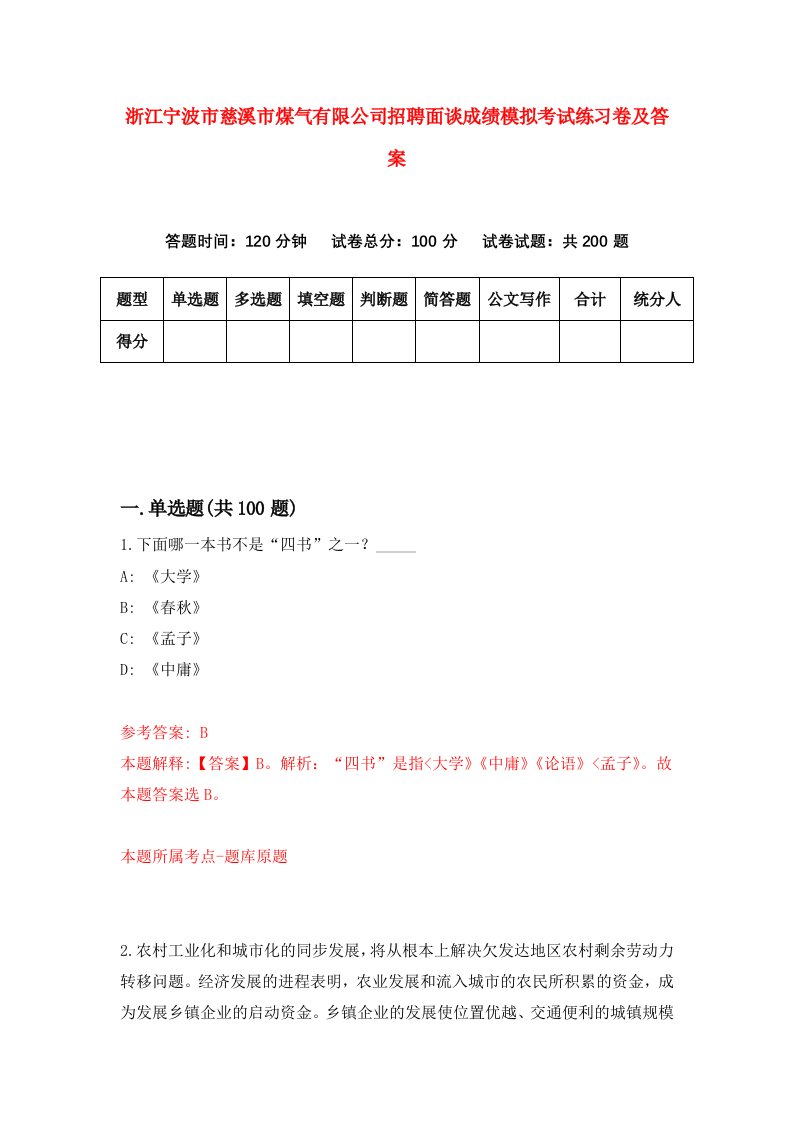 浙江宁波市慈溪市煤气有限公司招聘面谈成绩模拟考试练习卷及答案

答题时间：120 分钟　　试卷总分：100 分　　试卷试题：共 200 题

| 题型 | 单选题 | 多选题 | 填空题 | 判断题 | 简答题 | 公文写作 | 合计 | 统分人 |
|---|---|---|---|---|---|---|---|---|
| 得分 | | | | | | | | |

一.单选题(共 100 题)

1.下面哪一本书不是“四书”之一？_____

A: 《大学》

B: 《春秋》

C: 《孟子》

D: 《中庸》

参考答案: B

本题解释:【答案】B。解析：“四书”是指<大学》《中庸》《论语》<孟子》。故本题答案选 B。

本题所属考点-题库原题

2.农村工业化和城市化的同步发展，将从根本上解决欠发达地区农村剩余劳动力转移问题。经济发展的进程表明，农业发展和流入城市的农民所积累的资金，成为发展乡镇企业的启动资金。乡镇企业的发展使位置优越、交通便利的城镇规模